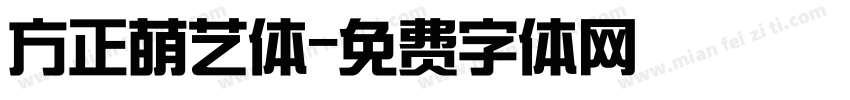 方正萌艺体-免费字体网

www.mian fei zi ti.com